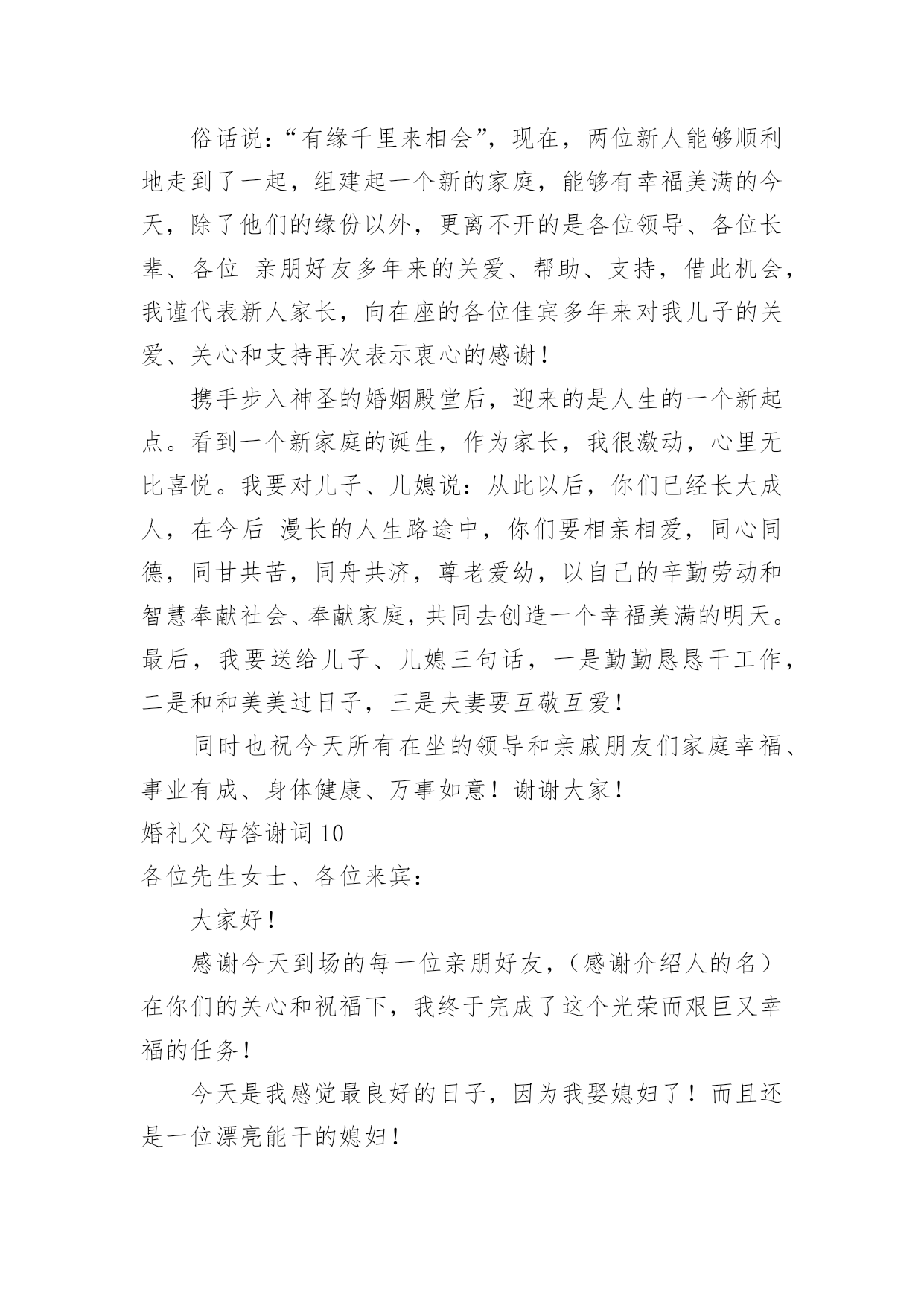 俗话说:“有缘千里来相会”，现在，两位新人能够顺利地走到了一起，组建起一个新的家庭，能够有幸福美满的今天，除了他们的缘份以外，更离不开的是各位领导、各位长辈、各位 亲朋好友多年来的关爱、帮助、支持，借此机会，我谨代表新人家长，向在座的各位佳宾多年来对我儿子的关爱、关心和支持再次表示衷心的感谢!

携手步入神圣的婚姻殿堂后，迎来的是人生的一个新起点。看到一个新家庭的诞生，作为家长，我很激动，心里无比喜悦。我要对儿子、儿媳说：从此以后，你们已经长大成人，在今后 漫长的人生路途中，你们要相亲相爱，同心同德，同甘共苦，同舟共济，尊老爱幼，以自己的辛勤劳动和智慧奉献社会、奉献家庭，共同去创造一个幸福美满的明天。最后，我要送给儿子、儿媳三句话，一是勤勤恳恳干工作，二是和和美美过日子，三是夫妻要互敬互爱!

同时也祝今天所有在坐的领导和亲戚朋友们家庭幸福、事业有成、身体健康、万事如意！谢谢大家!

婚礼父母答谢词 10

各位先生女士、各位来宾：

大家好!

感谢今天到场的每一位亲朋好友，（感谢介绍人的名）在你们的关心和祝福下，我终于完成了这个光荣而艰巨又幸福的任务!

今天是我感觉最良好的日子，因为我娶媳妇了！而且还是一位漂亮能干的媳妇!